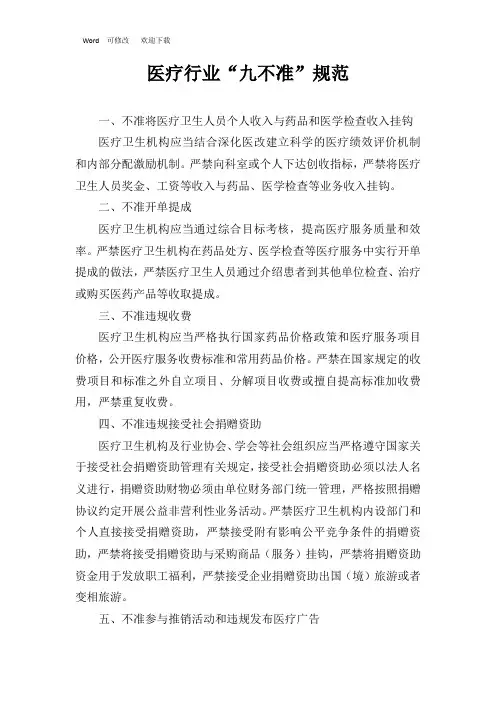 Word 可修改 欢迎下载

医疗行业“九不准”规范

一、不准将医疗卫生人员个人收入与药品和医学检查收入挂钩

医疗卫生机构应当结合深化医改建立科学的医疗绩效评价机制和内部分配激励机制。严禁向科室或个人下达创收指标，严禁将医疗卫生人员奖金、工资等收入与药品、医学检查等业务收入挂钩。

二、不准开单提成

医疗卫生机构应当通过综合目标考核，提高医疗服务质量和效率。严禁医疗卫生机构在药品处方、医学检查等医疗服务中实行开单提成的做法，严禁医疗卫生人员通过介绍患者到其他单位检查、治疗或购买医药产品等收取提成。

三、不准违规收费

医疗卫生机构应当严格执行国家药品价格政策和医疗服务项目价格，公开医疗服务收费标准和常用药品价格。严禁在国家规定的收费项目和标准之外自立项目、分解项目收费或擅自提高标准加收费用，严禁重复收费。

四、不准违规接受社会捐赠资助

医疗卫生机构及行业协会、学会等社会组织应当严格遵守国家关于接受社会捐赠资助管理有关规定，接受社会捐赠资助必须以法人名义进行，捐赠资助财物必须由单位财务部门统一管理，严格按照捐赠协议约定开展公益非营利性业务活动。严禁医疗卫生机构内设部门和个人直接接受捐赠资助，严禁接受附有影响公平竞争条件的捐赠资助，严禁将接受捐赠资助与采购商品（服务）挂钩，严禁将捐赠资助资金用于发放职工福利，严禁接受企业捐赠资助出国（境）旅游或者变相旅游。

五、不准参与推销活动和违规发布医疗广告